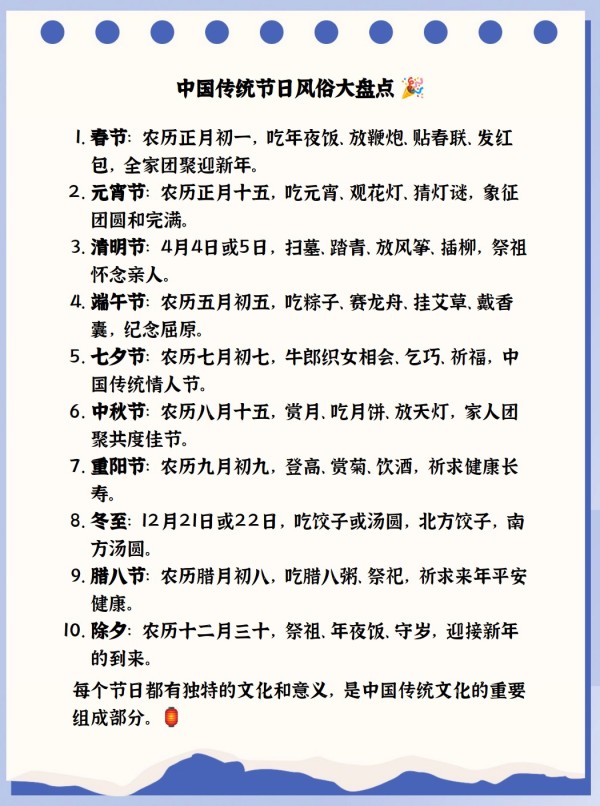 中国传统节日风俗大盘点 🎉

1. 春节：农历正月初一，吃年夜饭、放鞭炮、贴春联、发红包，全家团聚迎新年。
2. 元宵节：农历正月十五，吃元宵、观花灯、猜灯谜，象征团圆和完满。
3. 清明节：4月4日或5日，扫墓、踏青、放风筝、插柳，祭祖怀念亲人。
4. 端午节：农历五月初五，吃粽子、赛龙舟、挂艾草、戴香囊，纪念屈原。
5. 七夕节：农历七月初七，牛郎织女相会、乞巧、祈福，中国传统情人节。
6. 中秋节：农历八月十五，赏月、吃月饼、放天灯，家人团聚共度佳节。
7. 重阳节：农历九月初九，登高、赏菊、饮酒，祈求健康长寿。
8. 冬至：12月21日或22日，吃饺子或汤圆，北方饺子，南方汤圆。
9. 腊八节：农历腊月初八，吃腊八粥、祭祀，祈求来年平安健康。
10. 除夕：农历十二月三十，祭祖、年夜饭、守岁，迎接新年的到来。

每个节日都有独特的文化和意义，是中国传统文化的重要组成部分。🏮